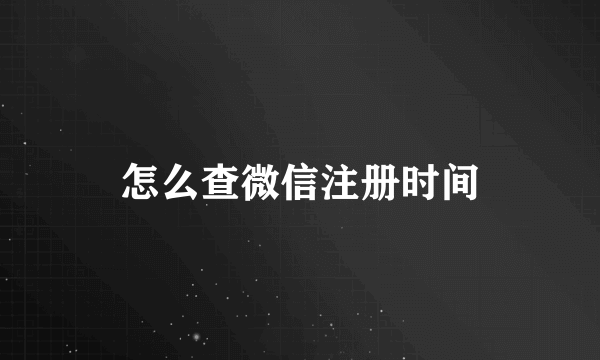 怎么查微信注册时间